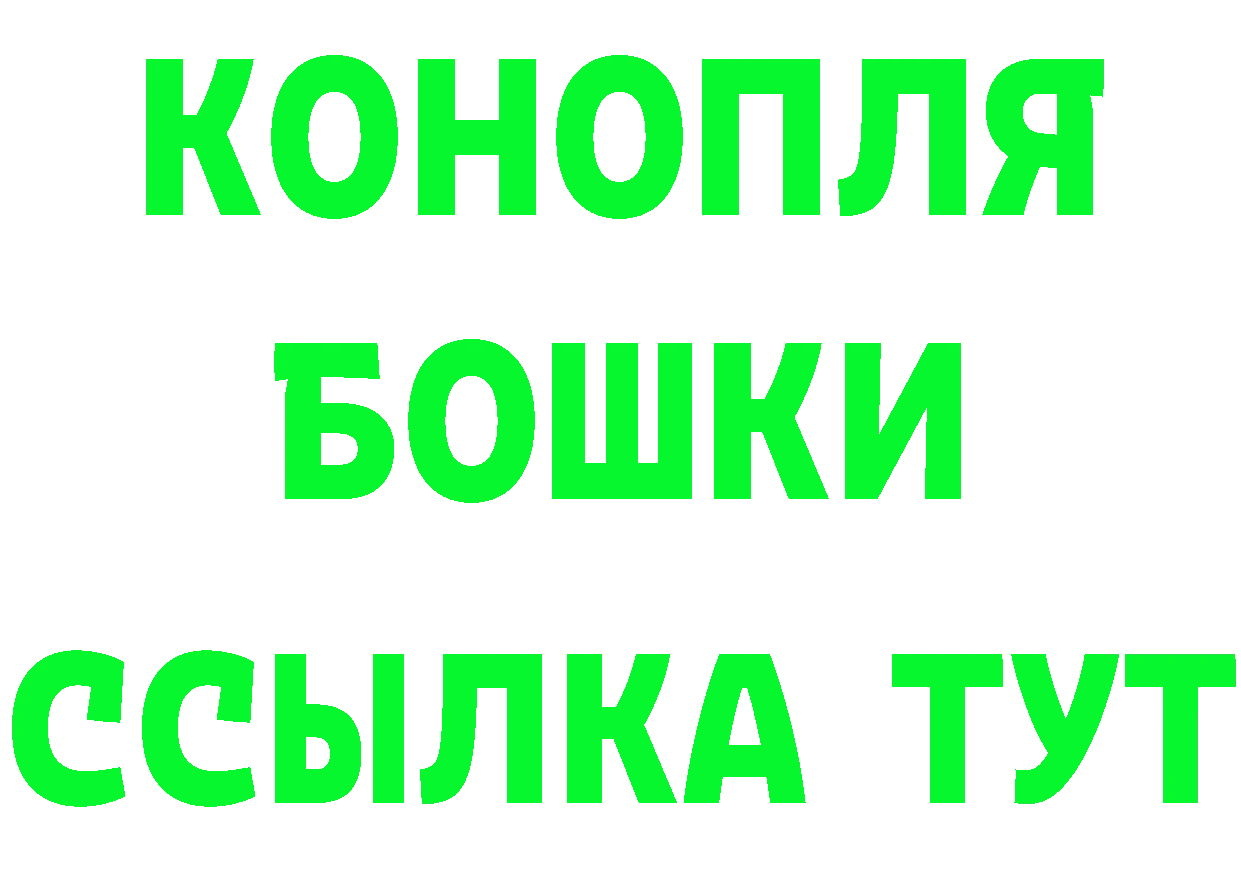 КОНОПЛЯ
БОШКИ
ССЫЛКА ТУТ